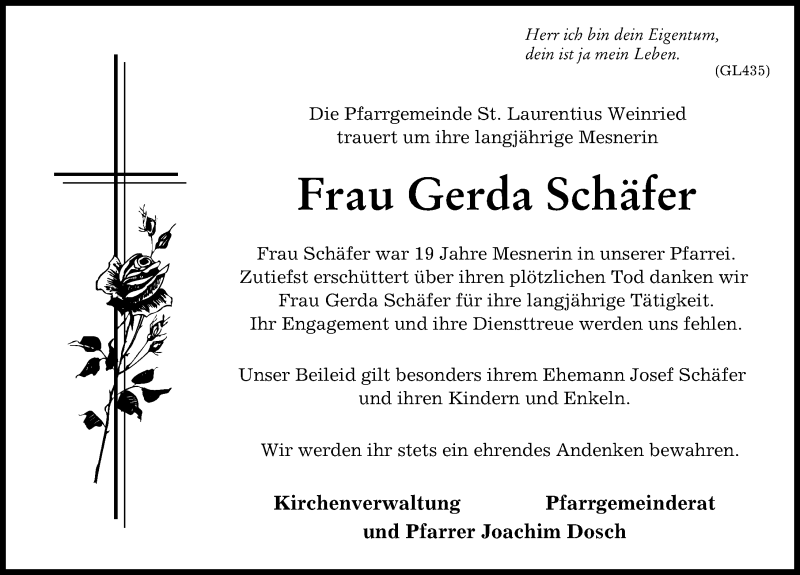 Herr ich bin dein Eigentum,
dein ist ja mein Leben.
(GL435)

Die Pfarrgemeinde St. Laurentius Weinried
trauert um ihre langjährige Mesnerin

Frau Gerda Schäfer

Frau Schäfer war 19 Jahre Mesnerin in unserer Pfarrei.
Zutiefst erschüttert über ihren plötzlichen Tod danken wir
Frau Gerda Schäfer für ihre langjährige Tätigkeit.
Ihr Engagement und ihre Diensttreue werden uns fehlen.

Unser Beileid gilt besonders ihrem Ehemann Josef Schäfer
und ihren Kindern und Enkeln.

Wir werden ihr stets ein ehrendes Andenken bewahren.

Kirchenverwaltung Pfarrgemeinderat
und Pfarrer Joachim Dosch